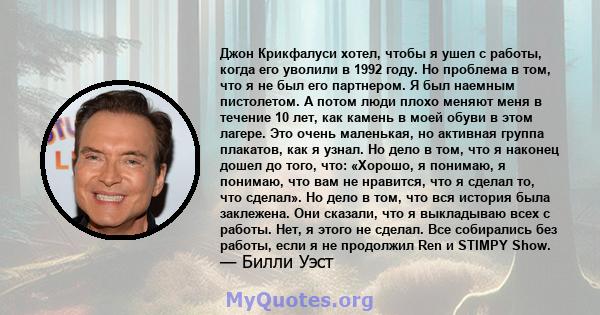 Джон Крикфалуси хотел, чтобы я ушел с работы, когда его уволили в 1992 году. Но проблема в том, что я не был его партнером. Я был наемным пистолетом. А потом люди плохо меняют меня в течение 10 лет, как камень в моей обуви в этом лагере. Это очень маленькая, но активная группа плакатов, как я узнал. Но дело в том, что я наконец дошел до того, что: «Хорошо, я понимаю, я понимаю, что вам не нравится, что я сделал то, что сделал». Но дело в том, что вся история была заклежена. Они сказали, что я выкладываю всех с работы. Нет, я этого не сделал. Все собирались без работы, если я не продолжил Ren и STIMPY Show.
— Билли Уэст

MyQuotes.org